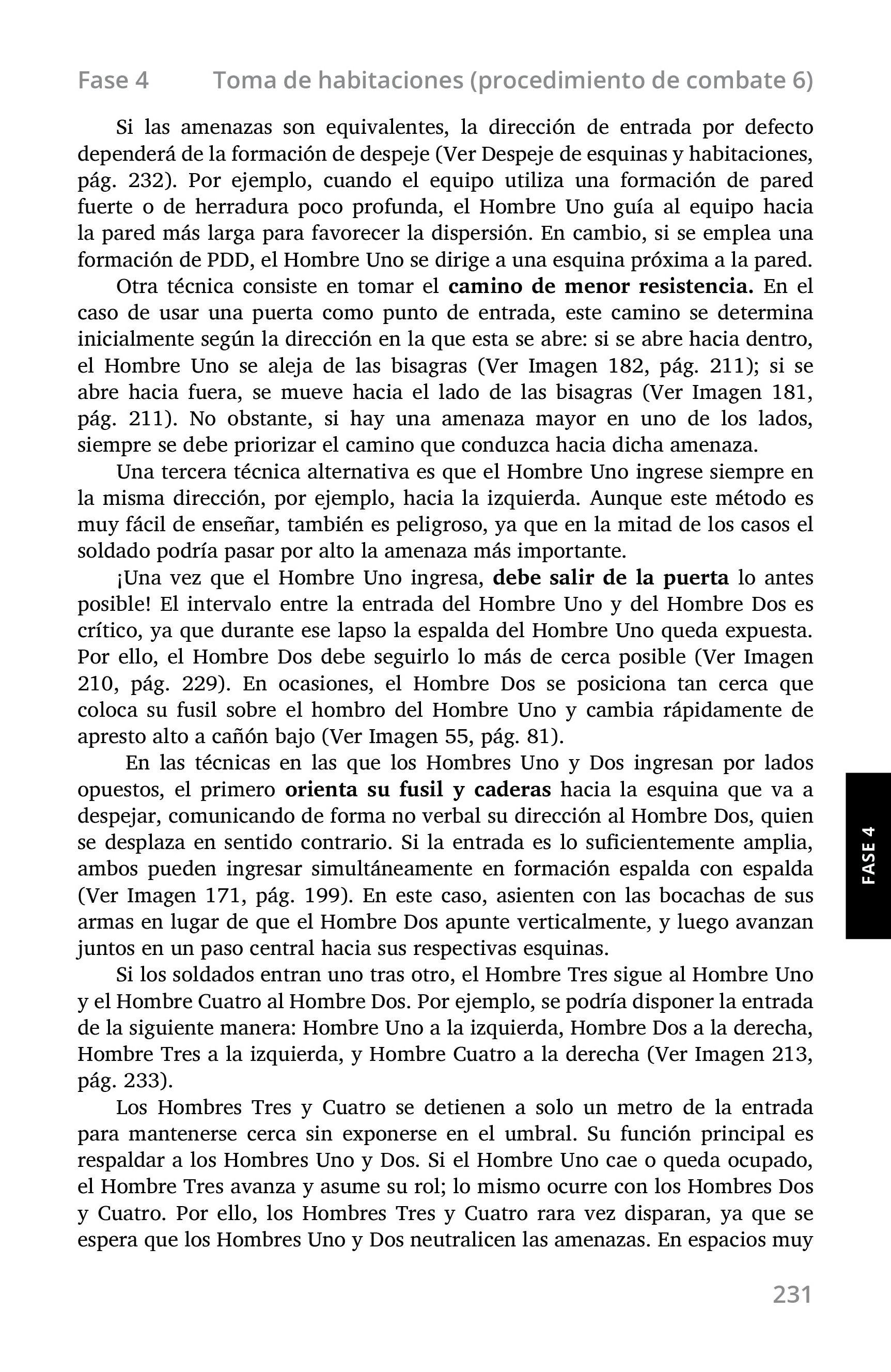 Fase 4 Toma de habitaciones (procedimiento de combate 6)

Si las amenazas son equivalentes, la dirección de entrada por defecto dependerá de la formación de despeje (Ver Despeje de esquinas y habitaciones, pág. 232). Por ejemplo, cuando el equipo utiliza una formación de pared fuerte o de herradura poco profunda, el Hombre Uno guía al equipo hacia la pared más larga para favorecer la dispersión. En cambio, si se emplea una formación de PDD, el Hombre Uno se dirige a una esquina próxima a la pared.

Otra técnica consiste en tomar el camino de menor resistencia. En el caso de usar una puerta como punto de entrada, este camino se determina inicialmente según la dirección en la que esta se abre: si se abre hacia dentro, el Hombre Uno se aleja de las bisagras (Ver Imagen 182, pág. 211); si se abre hacia fuera, se mueve hacia el lado de las bisagras (Ver Imagen 181, pág. 211). No obstante, si hay una amenaza mayor en uno de los lados, siempre se debe priorizar el camino que conduzca hacia dicha amenaza.

Una tercera técnica alternativa es que el Hombre Uno ingrese siempre en la misma dirección, por ejemplo, hacia la izquierda. Aunque este método es muy fácil de enseñar, también es peligroso, ya que en la mitad de los casos el soldado podría pasar por alto la amenaza más importante.

¡Una vez que el Hombre Uno ingresa, debe salir de la puerta lo antes posible! El intervalo entre la entrada del Hombre Uno y del Hombre Dos es crítico, ya que durante ese lapso la espalda del Hombre Uno queda expuesta. Por ello, el Hombre Dos debe seguirlo lo más de cerca posible (Ver Imagen 210, pág. 229). En ocasiones, el Hombre Dos se posiciona tan cerca que coloca su fusil sobre el hombro del Hombre Uno y cambia rápidamente de apresto alto a cañón bajo (Ver Imagen 55, pág. 81).

En las técnicas en las que los Hombres Uno y Dos ingresan por lados opuestos, el primero orienta su fusil y caderas hacia la esquina que va a despejar, comunicando de forma no verbal su dirección al Hombre Dos, quien se desplaza en sentido contrario. Si la entrada es lo suficientemente amplia, ambos pueden ingresar simultáneamente en formación espalda con espalda (Ver Imagen 171, pág. 199). En este caso, asienten con las bocachas de sus armas en lugar de que el Hombre Dos apunte verticalmente, y luego avanzan juntos en un paso central hacia sus respectivas esquinas.

Si los soldados entran uno tras otro, el Hombre Tres sigue al Hombre Uno y el Hombre Cuatro al Hombre Dos. Por ejemplo, se podría disponer la entrada de la siguiente manera: Hombre Uno a la izquierda, Hombre Dos a la derecha, Hombre Tres a la izquierda, y Hombre Cuatro a la derecha (Ver Imagen 213, pág. 233).

Los Hombres Tres y Cuatro se detienen a solo un metro de la entrada para mantenerse cerca sin exponerse en el umbral. Su función principal es respaldar a los Hombres Uno y Dos. Si el Hombre Uno cae o queda ocupado, el Hombre Tres avanza y asume su rol; lo mismo ocurre con los Hombres Dos y Cuatro. Por ello, los Hombres Tres y Cuatro rara vez disparan, ya que se espera que los Hombres Uno y Dos neutralicen las amenazas. En espacios muy

FASE 4

231